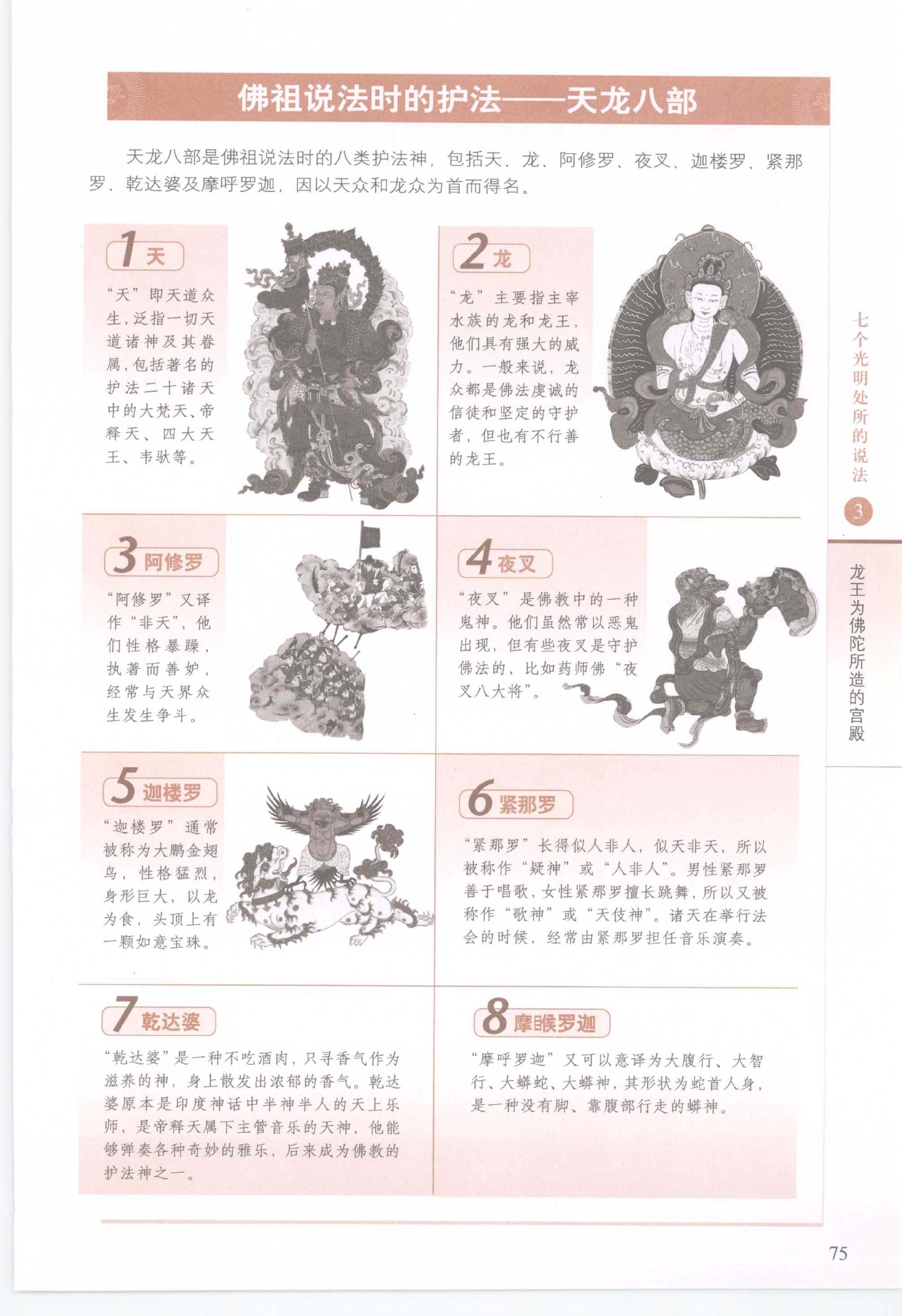 佛祖说法时的护法——天龙八部

天龙八部是佛祖说法时的八类护法神，包括天、龙、阿修罗、夜叉、迦楼罗、紧那罗、乾达婆及摩呼罗迦，因以天众和龙众为首而得名。

1天

“天”即天道众生，泛指一切天道诸神及其眷属，包括著名的护法二十诸天中的大梵天、帝释天、四大天王、韦驮等。

2龙

“龙”主要指主宰水族的龙和龙王，他们具有强大的威力。一般来说，龙众都是佛法虔诚的信徒和坚定的守护者，但也有不行善的龙王。

3阿修罗

“阿修罗”又译作“非天”，他们性格暴躁，执著而善妒，经常与天界众生发生争斗。

4夜叉

“夜叉”是佛教中的一种鬼神。他们虽然常以恶鬼出现，但有些夜叉是守护佛法的，比如药师佛“夜叉八大将”。

5迦楼罗

“迦楼罗”通常被称为大鹏金翅鸟，性格猛烈，身形巨大，以龙为食，头顶上有一颗如意宝珠。

6紧那罗

“紧那罗”长得似人非人，似天非天，所以被称作“疑神”或“人非人”。男性紧那罗善于唱歌，女性紧那罗擅长跳舞，所以又被称作“歌神”或“天伎神”。诸天在举行法会的时候，经常由紧那罗担任音乐演奏。

7乾达婆

“乾达婆”是一种不吃酒肉，只寻香气作为滋养的神，身上散发出浓郁的香气。乾达婆原本是印度神话中半神半人的天上乐师，是帝释天属下主管音乐的天神，他能够弹奏各种奇妙的雅乐，后来成为佛教的护法神之一。

8摩睺罗迦

“摩呼罗迦”又可以意译为大腹行、大智行、大蟒蛇、大蟒神，其形状为蛇首人身，是一种没有脚、靠腹部行走的蟒神。

七个光明处所的说法

3

龙王为佛陀所造的宫殿

75